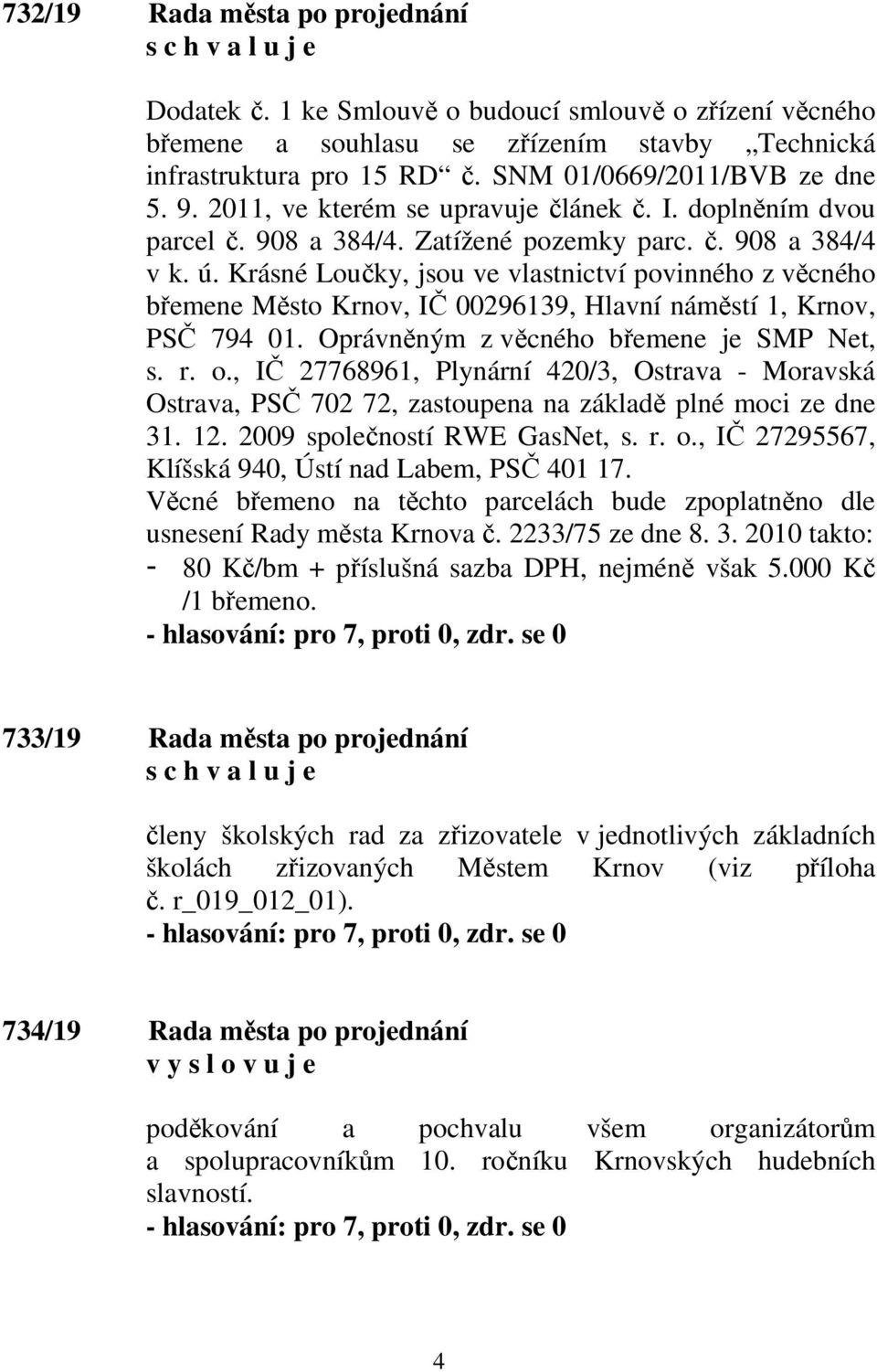 732/19 Rada města po projednání
s c h v a l u j e

Dodatek č. 1 ke Smlouvě o budoucí smlouvě o zřízení věcného břemene a souhlasu se zřízením stavby „Technická infrastruktura pro 15 RD“ č. SNM 01/0669/2011/BVB ze dne 5. 9. 2011, ve kterém se upravuje článek č. I. doplněním dvou parcel č. 908 a 384/4. Zatížené pozemky parc. č. 908 a 384/4 v k. ú. Krásné Loučky, jsou ve vlastnictví povinného z věcného břemene Město Krnov, IČ 00296139, Hlavní náměstí 1, Krnov, PSČ 794 01. Oprávněným z věcného břemene je SMP Net, s. r. o., IČ 27768961, Plynární 420/3, Ostrava - Moravská Ostrava, PSČ 702 72, zastoupena na základě plné moci ze dne 31. 12. 2009 společností RWE GasNet, s. r. o., IČ 27295567, Klíšská 940, Ústí nad Labem, PSČ 401 17.
Věcné břemeno na těchto parcelách bude zpoplatněno dle usnesení Rady města Krnova č. 2233/75 ze dne 8. 3. 2010 takto:
- 80 Kč/bm + příslušná sazba DPH, nejméně však 5.000 Kč /1 břemeno.
- hlasování: pro 7, proti 0, zdr. se 0

733/19 Rada města po projednání
s c h v a l u j e

členy školských rad za zřizovatele v jednotlivých základních školách zřizovaných Městem Krnov (viz příloha č. r_019_012_01).
- hlasování: pro 7, proti 0, zdr. se 0

734/19 Rada města po projednání
v y s l o v u j e

poděkování a pochvalu všem organizátorům a spolupracovníkům 10. ročníku Krnovských hudebních slavností.
- hlasování: pro 7, proti 0, zdr. se 0

4